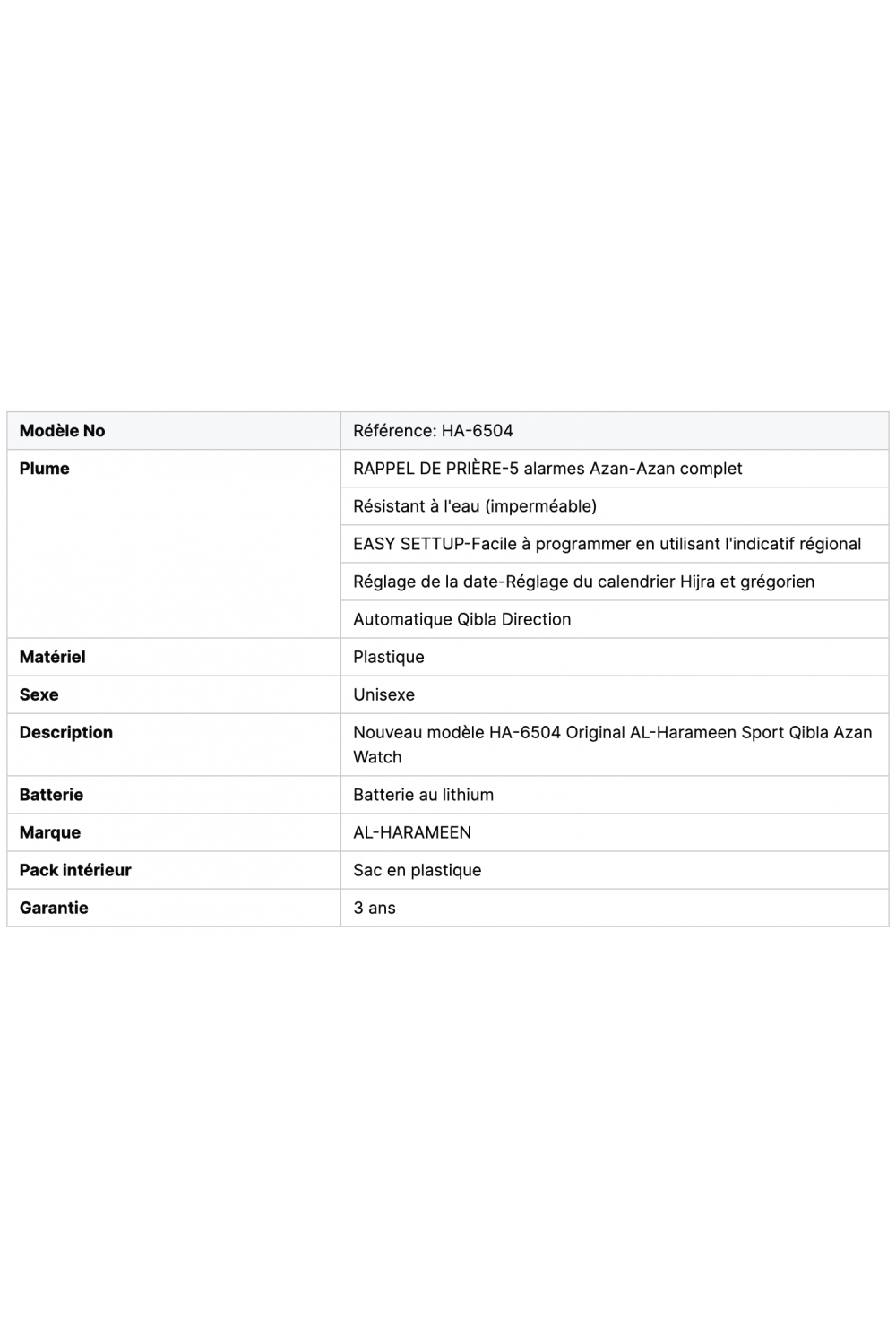 | Modèle No | Référence: HA-6504 |
|---|---|
| Plume | RAPPEL DE PRIÈRE-5 alarmes Azan-Azan complet |
| | Résistant à l'eau (imperméable) |
| | EASY SETTUP-Facile à programmer en utilisant l'indicatif régional |
| | Réglage de la date-Réglage du calendrier Hijra et grégorien |
| | Automatique Qibla Direction |
| Matériel | Plastique |
| Sexe | Unisexe |
| Description | Nouveau modèle HA-6504 Original AL-Harameen Sport Qibla Azan Watch |
| Batterie | Batterie au lithium |
| Marque | AL-HARAMEEN |
| Pack intérieur | Sac en plastique |
| Garantie | 3 ans |